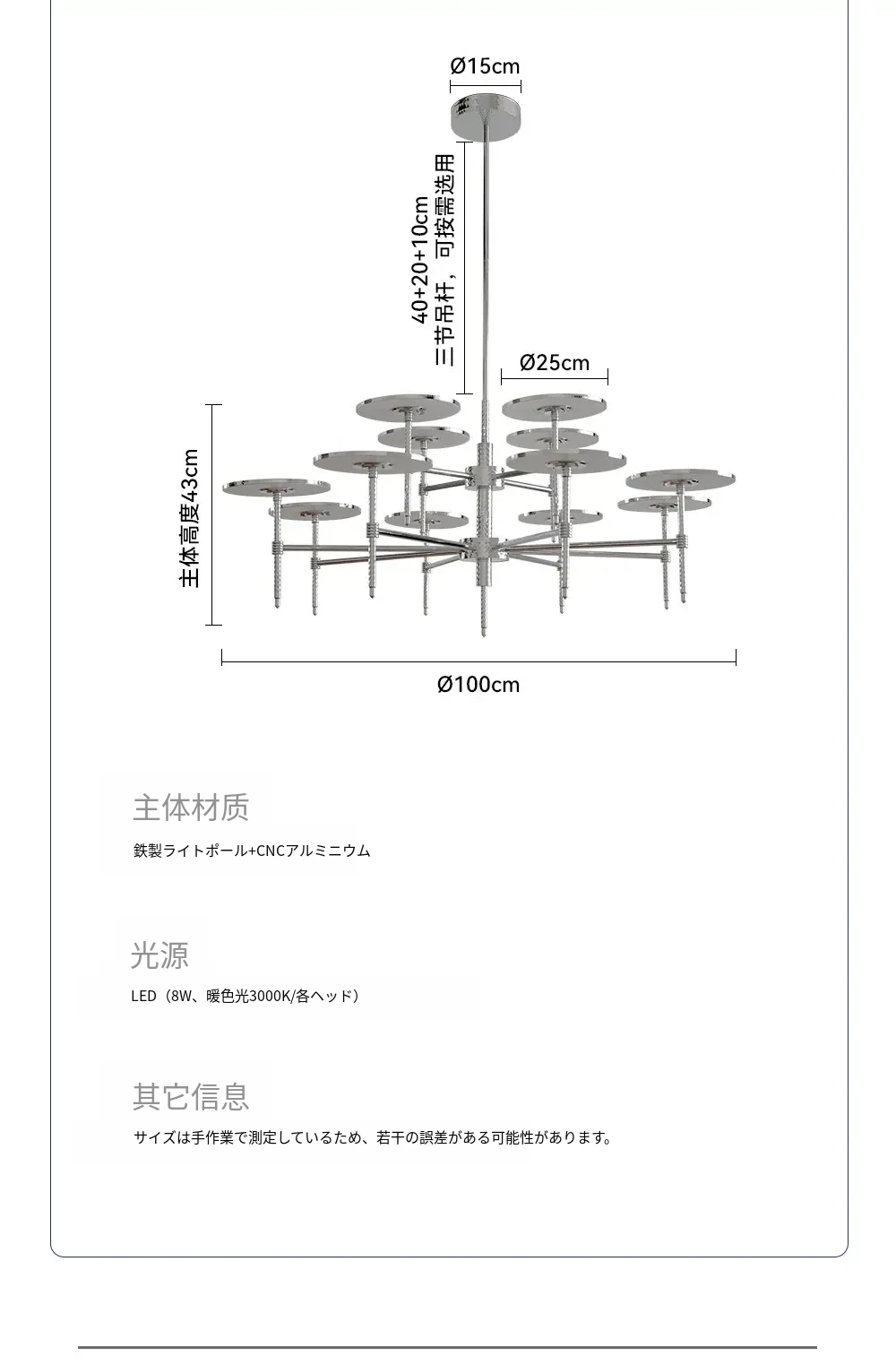 Ø15cm

40+20+10cm
三节吊杆，可按需选用

Ø25cm

主体高度43cm

Ø100cm

主体材质

鉄製ライトポール+CNCアルミニウム

光源

LED（8W、暖色光3000K/各ヘッド）

其它信息

サイズは手作業で測定しているため、若干の誤差がある可能性があります。